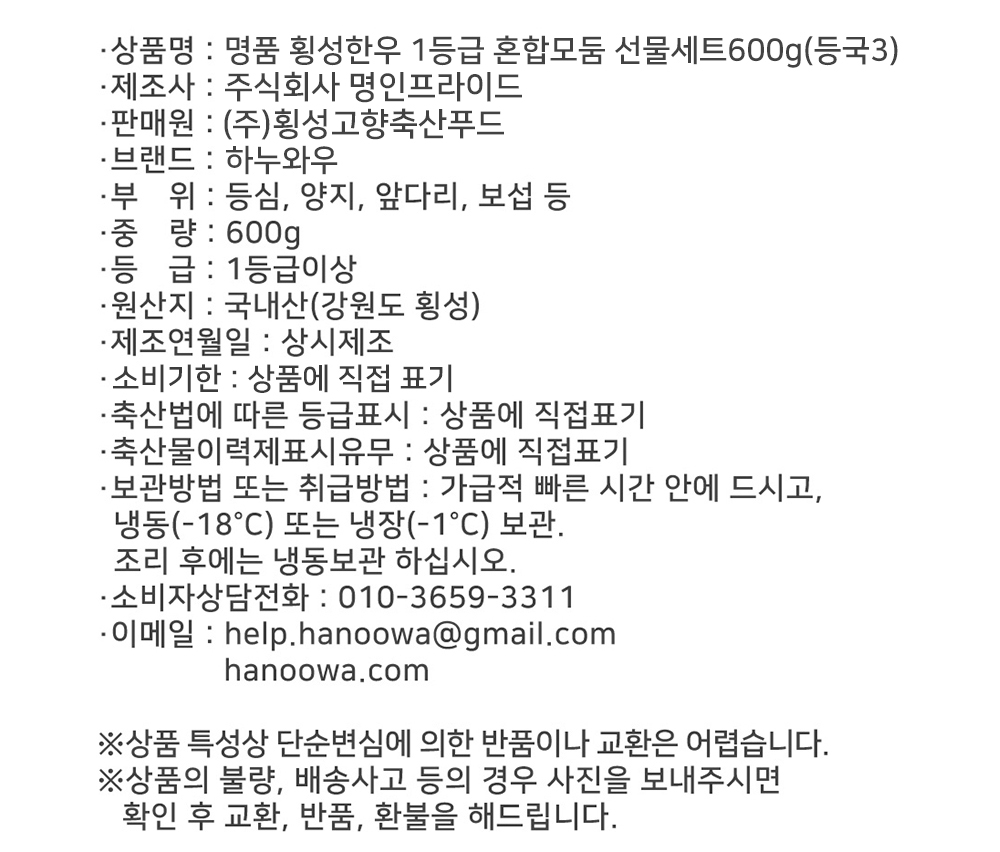 ·상품명 : 명품 횡성한우 1등급 혼합모둠 선물세트600g(등국3)
·제조사 : 주식회사 명인프라이드
·판매원 : (주)횡성고향축산푸드
·브랜드 : 하누와우
·부 위 : 등심, 양지, 앞다리, 보섭 등
·중 량 : 600g
·등 급 : 1등급이상
·원산지 : 국내산(강원도 횡성)
·제조연월일 : 상시제조
·소비기한 : 상품에 직접 표기
·축산법에 따른 등급표시 : 상품에 직접표기
·축산물이력제표시유무 : 상품에 직접표기
·보관방법 또는 취급방법 : 가급적 빠른 시간 안에 드시고, 냉동(-18°C) 또는 냉장(-1°C) 보관.
조리 후에는 냉동보관 하십시오.
·소비자상담전화 : 010-3659-3311
·이메일 : help.hanoowa@gmail.com
hanoowa.com

※상품 특성상 단순변심에 의한 반품이나 교환은 어렵습니다.
※상품의 불량, 배송사고 등의 경우 사진을 보내주시면 확인 후 교환, 반품, 환불을 해드립니다.